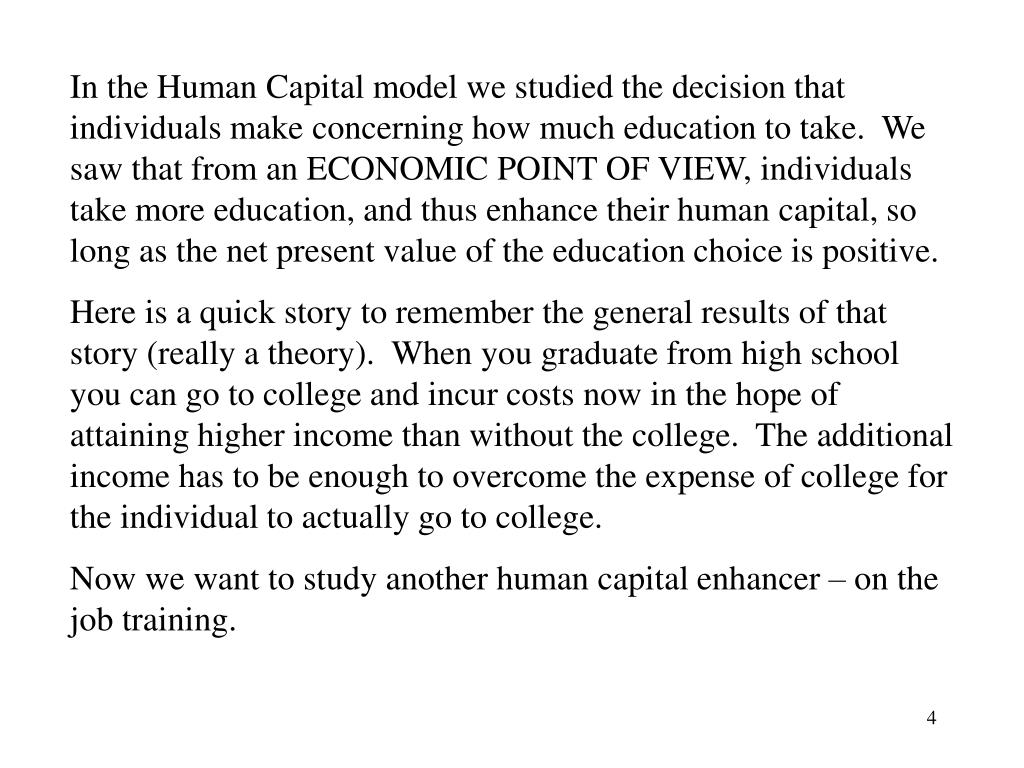 In the Human Capital model we studied the decision that individuals make concerning how much education to take.  We saw that from an ECONOMIC POINT OF VIEW, individuals take more education, and thus enhance their human capital, so long as the net present value of the education choice is positive.

Here is a quick story to remember the general results of that story (really a theory).  When you graduate from high school you can go to college and incur costs now in the hope of attaining higher income than without the college.  The additional income has to be enough to overcome the expense of college for the individual to actually go to college.

Now we want to study another human capital enhancer – on the job training.

4